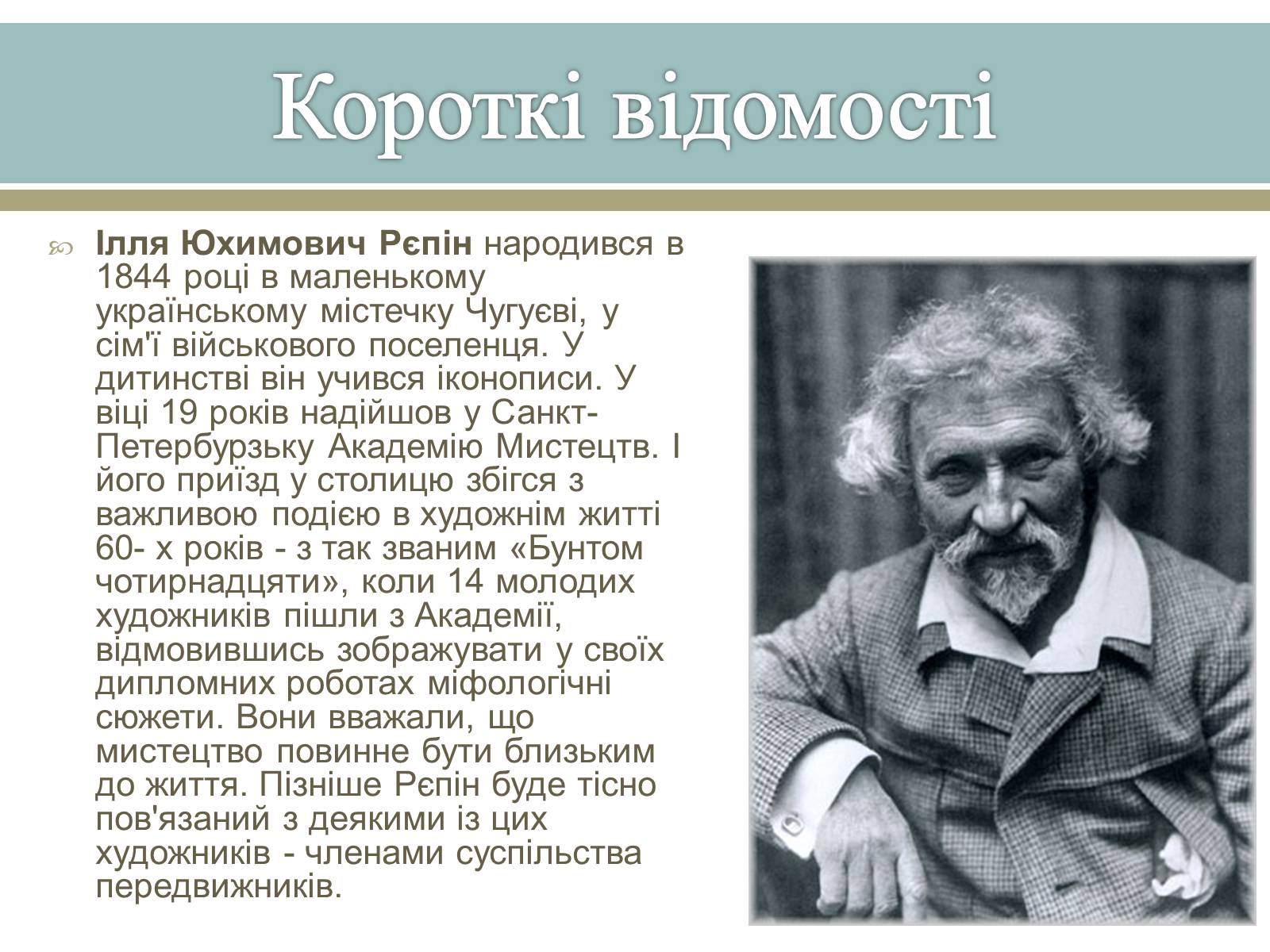 Короткі відомості

Ілля Юхимович Рєпін народився в 1844 році в маленькому українському містечку Чугуєві, у сім'ї військового поселенця. У дитинстві він учився іконописи. У віці 19 років надійшов у Санкт-Петербурзьку Академію Мистецтв. І його приїзд у столицю збігся з важливою подією в художнім житті 60- х років - з так званим «Бунтом чотирнадцяти», коли 14 молодих художників пішли з Академії, відмовившись зображувати у своїх дипломних роботах міфологічні сюжети. Вони вважали, що мистецтво повинне бути близьким до життя. Пізніше Рєпін буде тісно пов'язаний з деякими із цих художників - членами суспільства передвижників.